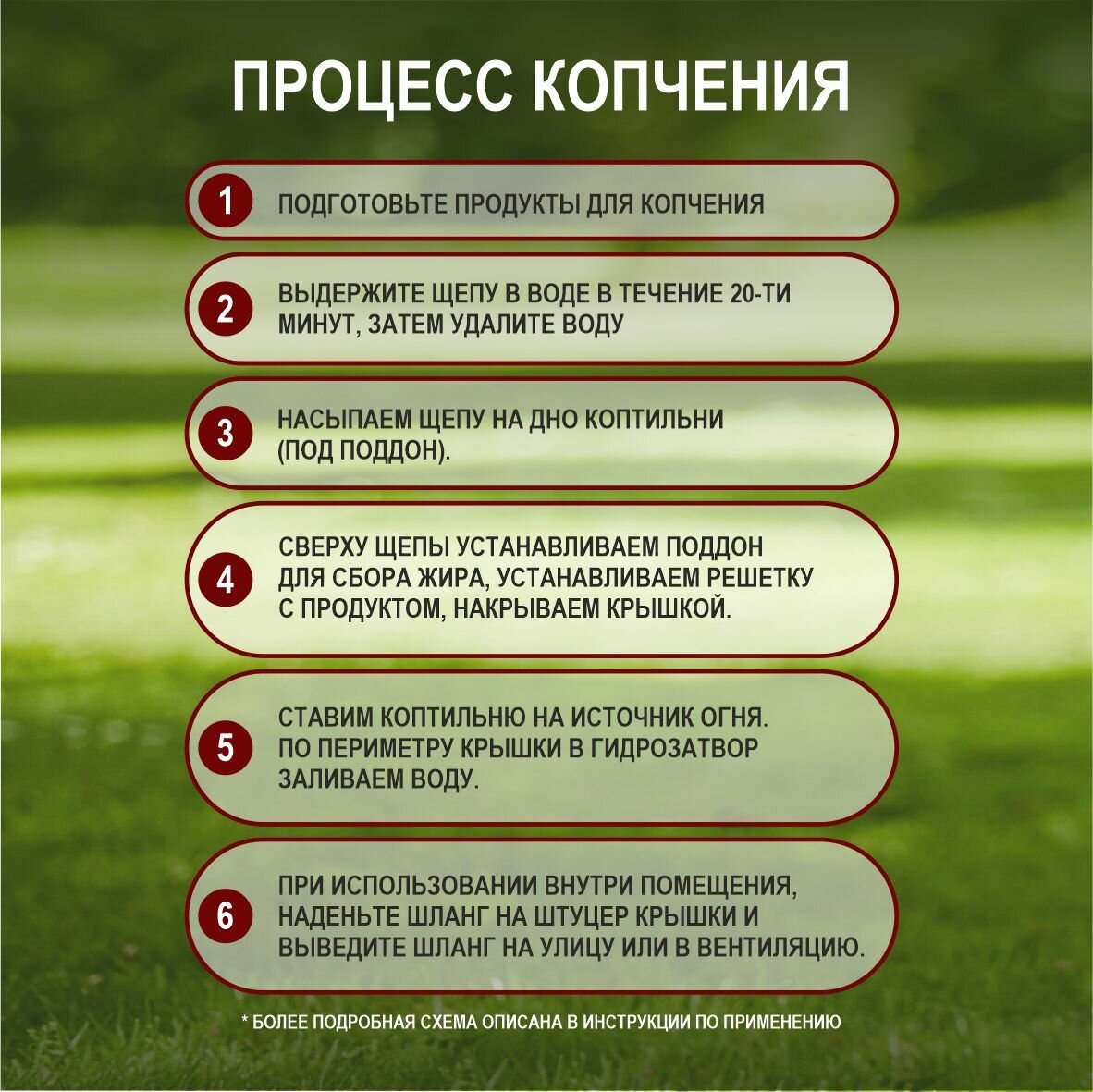 ПРОЦЕСС КОПЧЕНИЯ

1 ПОДГОТОВЬТЕ ПРОДУКТЫ ДЛЯ КОПЧЕНИЯ

2 ВЫДЕРЖИТЕ ЩЕПУ В ВОДЕ В ТЕЧЕНИЕ 20-ТИ МИНУТ, ЗАТЕМ УДАЛИТЕ ВОДУ

3 НАСЫПАЕМ ЩЕПУ НА ДНО КОПТИЛЬНИ (ПОД ПОДДОН).

4 СВЕРХУ ЩЕПЫ УСТАНАВЛИВАЕМ ПОДДОН ДЛЯ СБОРА ЖИРА, УСТАНАВЛИВАЕМ РЕШЕТКУ С ПРОДУКТОМ, НАКРЫВАЕМ КРЫШКОЙ.

5 СТАВИМ КОПТИЛЬНЮ НА ИСТОЧНИК ОГНЯ. ПО ПЕРИМЕТРУ КРЫШКИ В ГИДРОЗАТВОР ЗАЛИВАЕМ ВОДУ.

6 ПРИ ИСПОЛЬЗОВАНИИ ВНУТРИ ПОМЕЩЕНИЯ, НАДЕНЬТЕ ШЛАНГ НА ШТУЦЕР КРЫШКИ И ВЫВЕДИТЕ ШЛАНГ НА УЛИЦУ ИЛИ В ВЕНТИЛЯЦИЮ.

* БОЛЕЕ ПОДРОБНАЯ СХЕМА ОПИСАНА В ИНСТРУКЦИИ ПО ПРИМЕНЕНИЮ